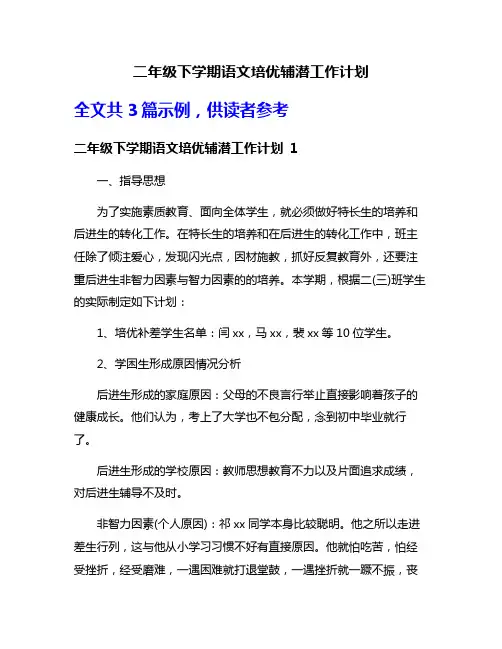 二年级下学期语文培优辅潜工作计划

全文共 3 篇示例，供读者参考

二年级下学期语文培优辅潜工作计划 1

一、指导思想

为了实施素质教育、面向全体学生，就必须做好特长生的培养和后进生的转化工作。在特长生的培养和在后进生的转化工作中，班主任除了倾注爱心，发现闪光点，因材施教，抓好反复教育外，还要注重后进生非智力因素与智力因素的的培养。本学期，根据二(三)班学生的实际制定如下计划：

1、培优补差学生名单：闫 xx，马 xx，裴 xx 等 10 位学生。

2、学困生形成原因情况分析

后进生形成的家庭原因：父母的不良言行举止直接影响着孩子的健康成长。他们认为，考上了大学也不包分配，念到初中毕业就行了。

后进生形成的学校原因：教师思想教育不力以及片面追求成绩，对后进生辅导不及时。

非智力因素(个人原因)：祁 xx 同学本身比较聪明。他之所以走进差生行列，这与他从小学习习惯不好有直接原因。他就怕吃苦，怕经受挫折，经受磨难，一遇困难就打退堂鼓，一遇挫折就一蹶不振，丧